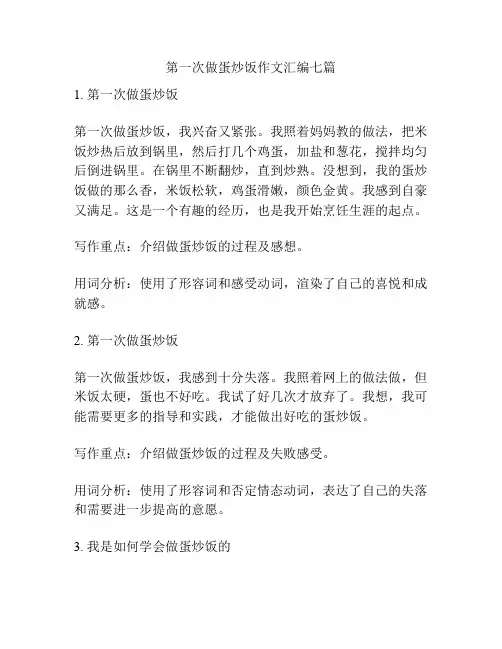 第一次做蛋炒饭作文汇编七篇

1. 第一次做蛋炒饭

第一次做蛋炒饭，我兴奋又紧张。我照着妈妈教的做法，把米饭炒热后放到锅里，然后打几个鸡蛋，加盐和葱花，搅拌均匀后倒进锅里。在锅里不断翻炒，直到炒熟。没想到，我的蛋炒饭做的那么香，米饭松软，鸡蛋滑嫩，颜色金黄。我感到自豪又满足。这是一个有趣的经历，也是我开始烹饪生涯的起点。

写作重点：介绍做蛋炒饭的过程及感想。

用词分析：使用了形容词和感受动词，渲染了自己的喜悦和成就感。

2. 第一次做蛋炒饭

第一次做蛋炒饭，我感到十分失落。我照着网上的做法做，但米饭太硬，蛋也不好吃。我试了好几次才放弃了。我想，我可能需要更多的指导和实践，才能做出好吃的蛋炒饭。

写作重点：介绍做蛋炒饭的过程及失败感受。

用词分析：使用了形容词和否定情态动词，表达了自己的失落和需要进一步提高的意愿。

3. 我是如何学会做蛋炒饭的